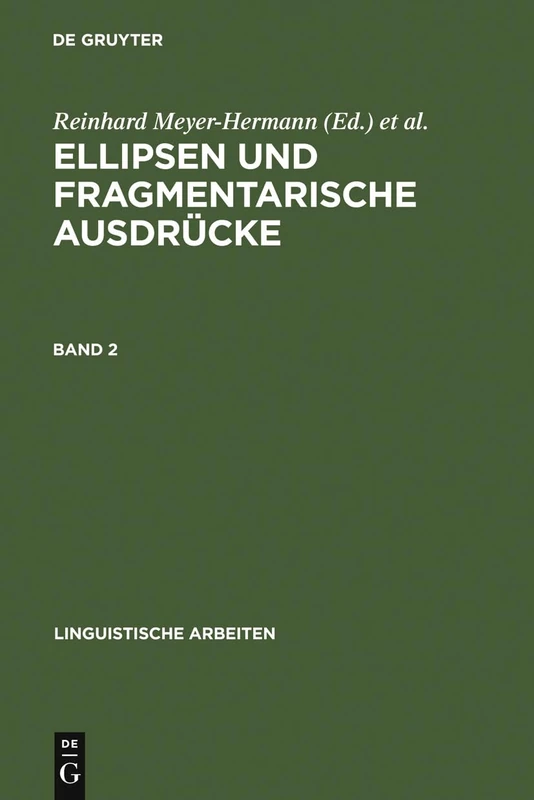 DE GRUYTER

Reinhard Meyer-Hermann (Ed.) et al.

ELLIPSEN UND FRAGMENTARISCHE AUSDRÜCKE

BAND 2

LINGUISTISCHE ARBEITEN

DE
G